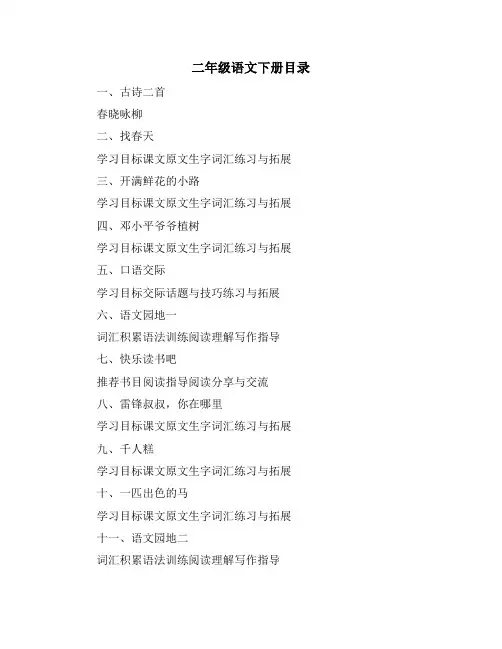 二年级语文下册目录

一、古诗二首

春晓咏柳

二、找春天

学习目标课文原文生字词汇练习与拓展

三、开满鲜花的小路

学习目标课文原文生字词汇练习与拓展

四、邓小平爷爷植树

学习目标课文原文生字词汇练习与拓展

五、口语交际

学习目标交际话题与技巧练习与拓展

六、语文园地一

词汇积累语法训练阅读理解写作指导

七、快乐读书吧

推荐书目阅读指导阅读分享与交流

八、雷锋叔叔，你在哪里

学习目标课文原文生字词汇练习与拓展

九、千人糕

学习目标课文原文生字词汇练习与拓展

十、一匹出色的马

学习目标课文原文生字词汇练习与拓展

十一、语文园地二

词汇积累语法训练阅读理解写作指导